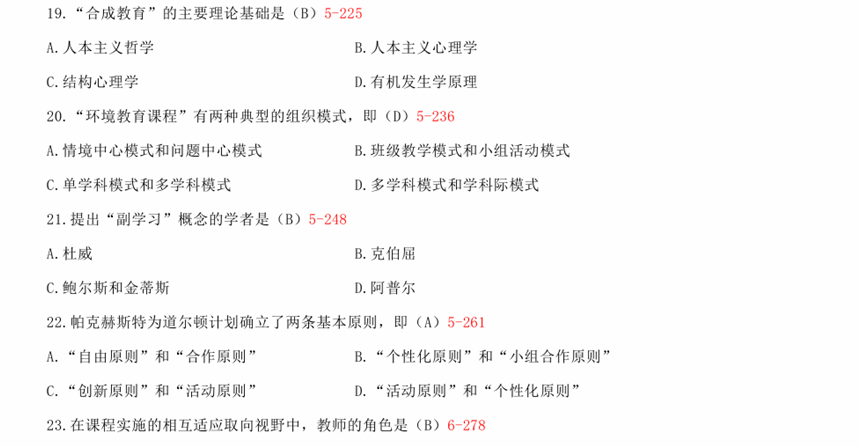 19.“合成教育”的主要理论基础是（B）5-225

A.人本主义哲学

B.人本主义心理学

C.结构心理学

D.有机发生学原理

20.“环境教育课程”有两种典型的组织模式，即（D）5-236

A.情境中心模式和问题中心模式

B.班级教学模式和小组活动模式

C.单学科模式和多学科模式

D.多学科模式和学科际模式

21.提出“副学习”概念的学者是（B）5-248

A.杜威

B.克伯屈

C.鲍尔斯和金蒂斯

D.阿普尔

22.帕克赫斯特为道尔顿计划确立了两条基本原则，即（A）5-261

A.“自由原则”和“合作原则”

B.“个性化原则”和“小组合作原则”

C.“创新原则”和“活动原则”

D.“活动原则”和“个性化原则”

23.在课程实施的相互适应取向视野中，教师的角色是（B）6-278